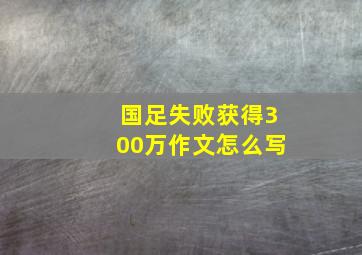 国足失败获得300万作文怎么写